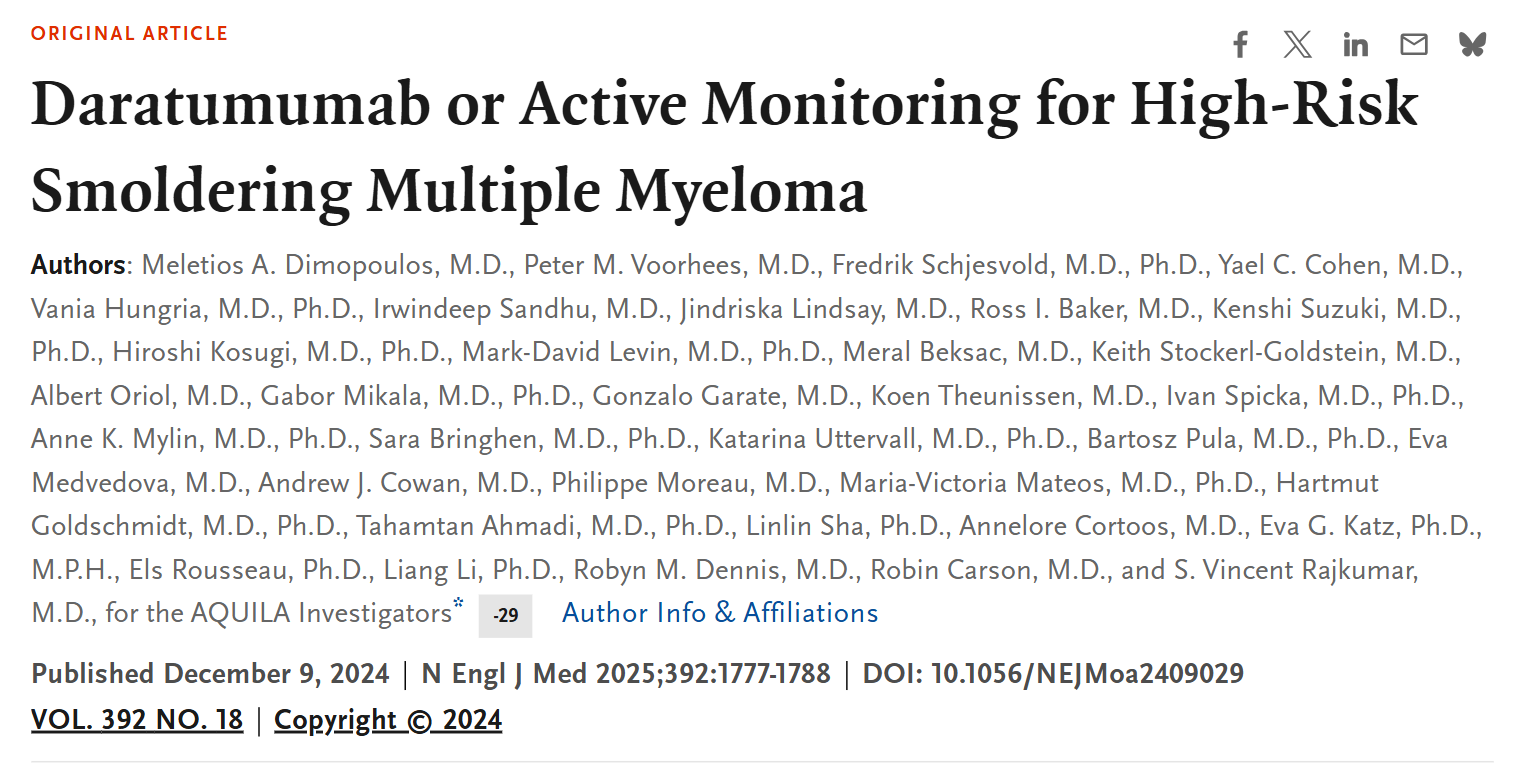 ORIGINAL ARTICLE

Daratumumab or Active Monitoring for High-Risk Smoldering Multiple Myeloma

Authors: Meletios A. Dimopoulos, M.D., Peter M. Voorhees, M.D., Fredrik Schjesvold, M.D., Ph.D., Yael C. Cohen, M.D., Vania Hungria, M.D., Ph.D., Irwindeep Sandhu, M.D., Jindriska Lindsay, M.D., Ross I. Baker, M.D., Kenshi Suzuki, M.D., Ph.D., Hiroshi Kosugi, M.D., Ph.D., Mark-David Levin, M.D., Ph.D., Meral Beksac, M.D., Keith Stockerl-Goldstein, M.D., Albert Oriol, M.D., Gabor Mikala, M.D., Ph.D., Gonzalo Garate, M.D., Koen Theunissen, M.D., Ivan Spicka, M.D., Ph.D., Anne K. Mylin, M.D., Ph.D., Sara Bringhen, M.D., Ph.D., Katarina Uttervall, M.D., Ph.D., Bartosz Pula, M.D., Ph.D., Eva Medvedova, M.D., Andrew J. Cowan, M.D., Philippe Moreau, M.D., Maria-Victoria Mateos, M.D., Ph.D., Hartmut Goldschmidt, M.D., Ph.D., Tahamtan Ahmadi, M.D., Ph.D., Linlin Sha, Ph.D., Annelore Cortoos, M.D., Eva G. Katz, Ph.D., M.P.H., Els Rousseau, Ph.D., Liang Li, Ph.D., Robyn M. Dennis, M.D., Robin Carson, M.D., and S. Vincent Rajkumar, M.D., for the AQUILA Investigators* -29 Author Info & Affiliations

Published December 9, 2024 | N Engl J Med 2025;392:1777-1788 | DOI: 10.1056/NEJMoa2409029

VOL. 392 NO. 18 | Copyright © 2024